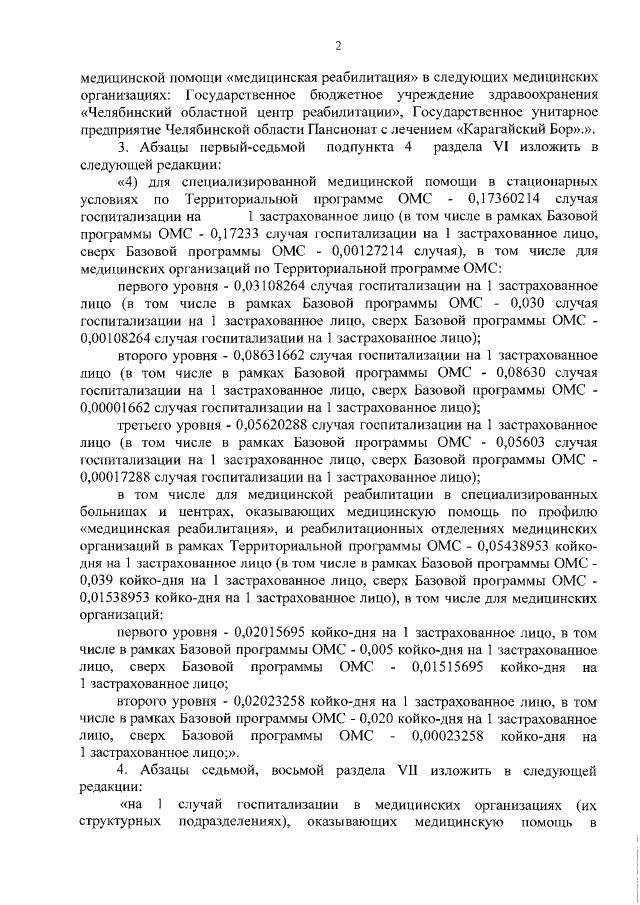 2

медицинской помощи «медицинская реабилитация» в следующих медицинских организациях: Государственное бюджетное учреждение здравоохранения «Челябинский областной центр реабилитации», Государственное унитарное предприятие Челябинской области Пансионат с лечением «Карагайский Бор».».

3. Абзацы первый-седьмой подпункта 4 раздела VI изложить в следующей редакции:

«4) для специализированной медицинской помощи в стационарных условиях по Территориальной программе ОМС - 0,17360214 случая госпитализации на 1 застрахованное лицо (в том числе в рамках Базовой программы ОМС - 0,17233 случая госпитализации на 1 застрахованное лицо, сверх Базовой программы ОМС - 0,00127214 случая), в том числе для медицинских организаций по Территориальной программе ОМС:

первого уровня - 0,03108264 случая госпитализации на 1 застрахованное лицо (в том числе в рамках Базовой программы ОМС - 0,030 случая госпитализации на 1 застрахованное лицо, сверх Базовой программы ОМС - 0,00108264 случая госпитализации на 1 застрахованное лицо);

второго уровня - 0,08631662 случая госпитализации на 1 застрахованное лицо (в том числе в рамках Базовой программы ОМС - 0,08630 случая госпитализации на 1 застрахованное лицо, сверх Базовой программы ОМС - 0,00001662 случая госпитализации на 1 застрахованное лицо);

третьего уровня - 0,05620288 случая госпитализации на 1 застрахованное лицо (в том числе в рамках Базовой программы ОМС - 0,05603 случая госпитализации на 1 застрахованное лицо, сверх Базовой программы ОМС - 0,00017288 случая госпитализации на 1 застрахованное лицо);

в том числе для медицинской реабилитации в специализированных больницах и центрах, оказывающих медицинскую помощь по профилю «медицинская реабилитация», и реабилитационных отделениях медицинских организаций в рамках Территориальной программы ОМС - 0,05438953 койко-дня на 1 застрахованное лицо (в том числе в рамках Базовой программы ОМС - 0,039 койко-дня на 1 застрахованное лицо, сверх Базовой программы ОМС - 0,01538953 койко-дня на 1 застрахованное лицо), в том числе для медицинских организаций:

первого уровня - 0,02015695 койко-дня на 1 застрахованное лицо, в том числе в рамках Базовой программы ОМС - 0,005 койко-дня на 1 застрахованное лицо, сверх Базовой программы ОМС - 0,01515695 койко-дня на 1 застрахованное лицо;

второго уровня - 0,02023258 койко-дня на 1 застрахованное лицо, в том числе в рамках Базовой программы ОМС - 0,020 койко-дня на 1 застрахованное лицо, сверх Базовой программы ОМС - 0,00023258 койко-дня на 1 застрахованное лицо;».

4. Абзацы седьмой, восьмой раздела VII изложить в следующей редакции:

«на 1 случай госпитализации в медицинских организациях (их структурных подразделениях), оказывающих медицинскую помощь в